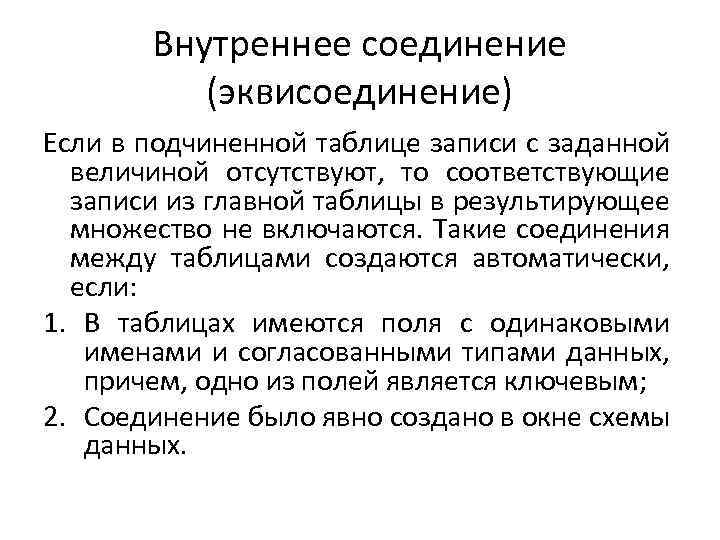 Внутреннее соединение (эквисоединение)

Если в подчиненной таблице записи с заданной величиной отсутствуют, то соответствующие записи из главной таблицы в результирующее множество не включаются. Такие соединения между таблицами создаются автоматически, если:

1. В таблицах имеются поля с одинаковыми именами и согласованными типами данных, причем, одно из полей является ключевым;
2. Соединение было явно создано в окне схемы данных.